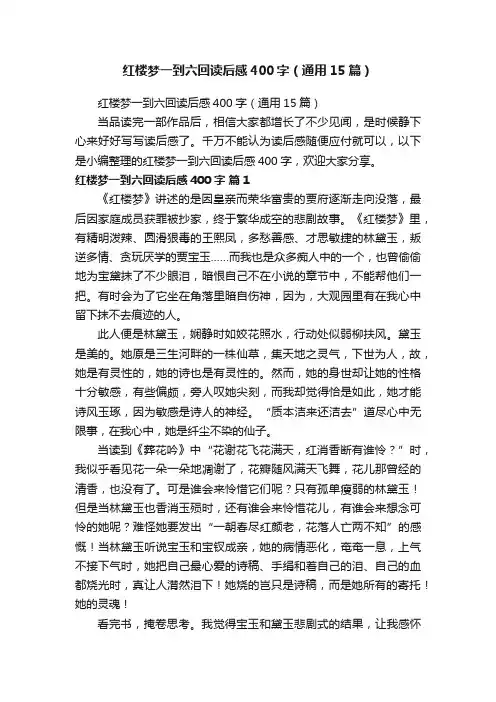 红楼梦一到六回读后感400字（通用15篇）

红楼梦一到六回读后感400字（通用15篇）

当品读完一部作品后，相信大家都增长了不少见闻，是时候静下心来好好写写读后感了。千万不能认为读后感随便应付就可以，以下是小编整理的红楼梦一到六回读后感400字，欢迎大家分享。

红楼梦一到六回读后感400字 篇1

《红楼梦》讲述的是因皇亲而荣华富贵的贾府逐渐走向没落，最后因家庭成员获罪被抄家，终于繁华成空的悲剧故事。《红楼梦》里，有精明泼辣、圆滑狠毒的王熙凤，多愁善感、才思敏捷的林黛玉，叛逆多情、贪玩厌学的贾宝玉……而我也是众多痴人中的一个，也曾偷偷地为宝黛抹了不少眼泪，暗恨自己不在小说的章节中，不能帮他们一把。有时会为了它坐在角落里暗自伤神，因为，大观园里有在我心中留下抹不去痕迹的人。

此人便是林黛玉，娴静时如姣花照水，行动处似弱柳扶风。黛玉是美的。她原是三生河畔的一株仙草，集天地之灵气，下世为人，故，她是有灵性的，她的诗也是有灵性的。然而，她的身世却让她的性格十分敏感，有些偏颇，旁人叹她尖刻，而我却觉得恰是如此，她才能诗风玉琢，因为敏感是诗人的神经。“质本洁来还洁去”道尽心中无限事，在我心中，她是纤尘不染的仙子。

当读到《葬花吟》中“花谢花飞花满天，红消香断有谁怜？”时，我似乎看见花一朵一朵地凋谢了，花瓣随风满天飞舞，花儿那曾经的清香，也没有了。可是谁会来怜惜它们呢？只有孤单瘦弱的林黛玉！但是当林黛玉也香消玉殒时，还有谁会来怜惜花儿，有谁会来想念可怜的她呢？难怪她要发出“一朝春尽红颜老，花落人亡两不知”的感慨！当林黛玉听说宝玉和宝钗成亲，她的病情恶化，奄奄一息，上气不接下气时，她把自己最心爱的诗稿、手绢和着自己的泪、自己的血都烧光时，真让人潸然泪下！她烧的岂只是诗稿，而是她所有的寄托！她的灵魂！

看完书，掩卷思考。我觉得宝玉和黛玉悲剧式的结果，让我感怀